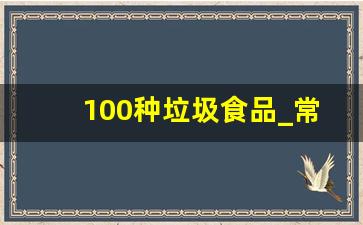 100种垃圾食品_常